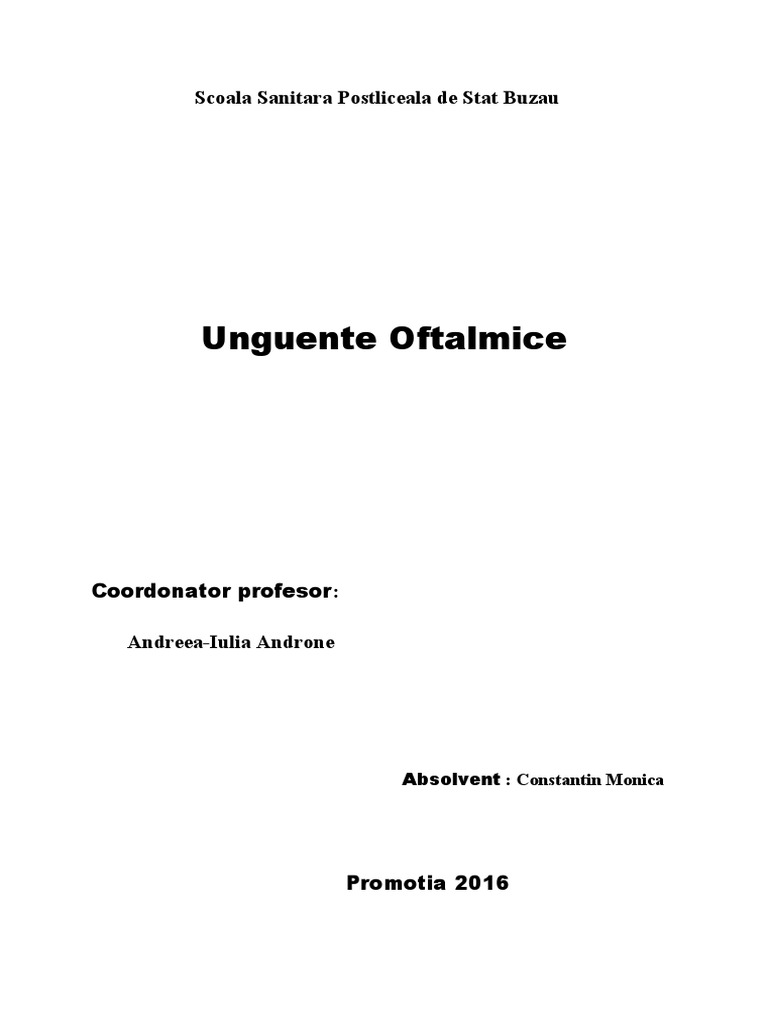 Scoala Sanitara Postliceala de Stat Buzau

Unguente Oftalmice

Coordonator profesor:

Andreea-Iulia Androne

Absolvent : Constantin Monica

Promotia 2016